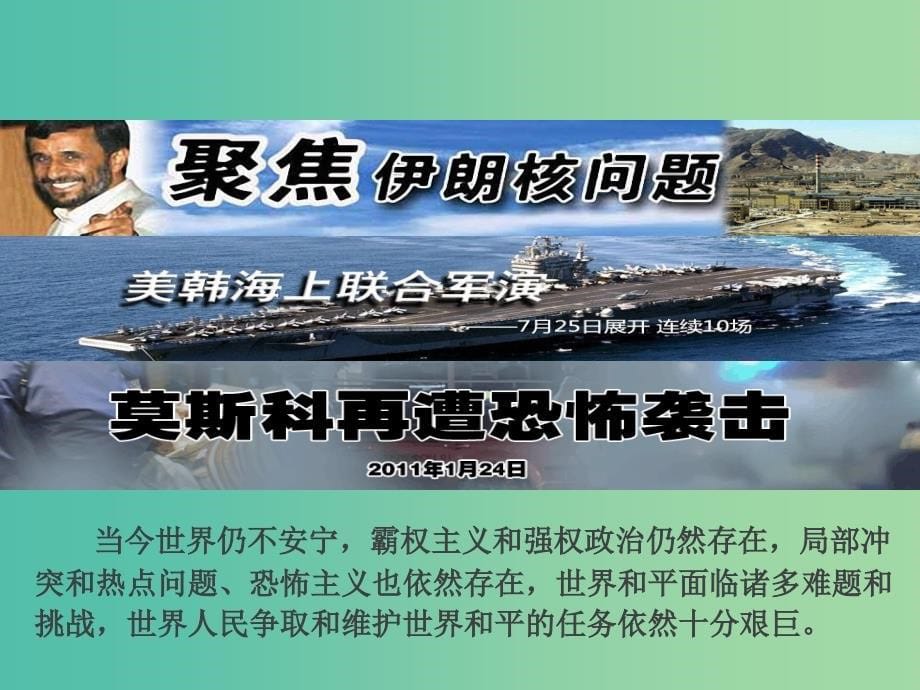 聚焦 伊朗核问题

美韩海上联合军演

——7月25日展开 连续10场

莫斯科再遭恐怖袭击

2011年1月24日

当今世界仍不安宁，霸权主义和强权政治仍然存在，局部冲突和热点问题、恐怖主义也依然存在，世界和平面临诸多难题和挑战，世界人民争取和维护世界和平的任务依然十分艰巨。